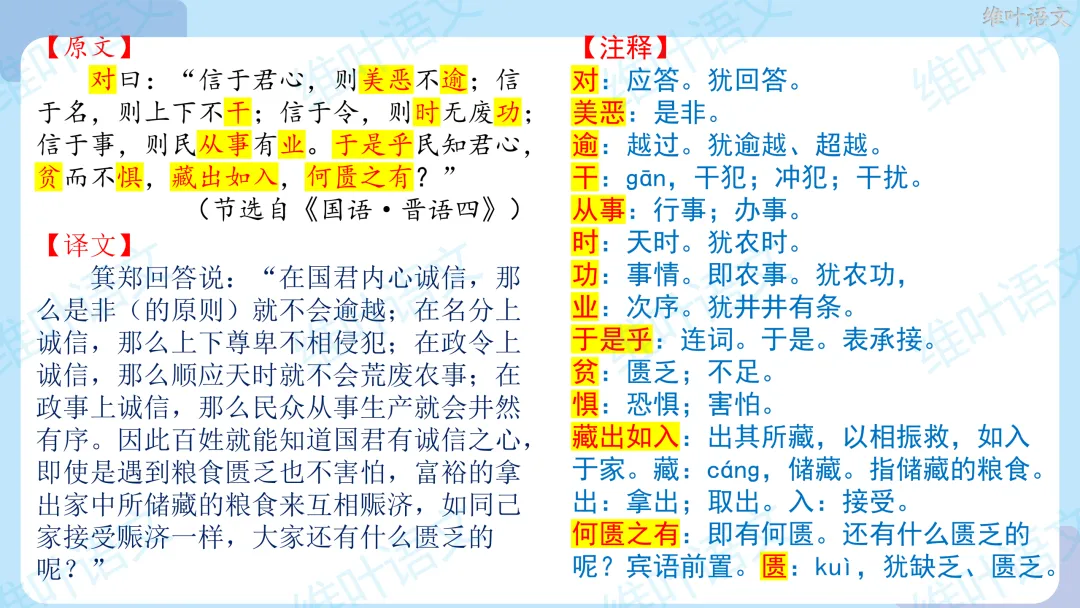 维叶语文

【原文】

对曰："信于君心，则美恶不逾；信于名，则上下不干；信于令，则时无废功；信于事，则民从事有业。于是乎民知君心，贫而不惧，藏出如入，何匮之有？"

（节选自《国语·晋语四》）

【译文】

箕郑回答说："在国君内心诚信，那么是非（的原则）就不会逾越；在名分上诚信，那么上下尊卑不相侵犯；在政令上诚信，那么顺应天时就不会荒废农事；在政事上诚信，那么民众从事生产就会井然有序。因此百姓就能知道国君有诚信之心，即使是遇到粮食匮乏也不害怕，富裕的拿出家中所储藏的粮食来互相赈济，如同己家接受赈济一样，大家还有什么匮乏的呢？"

【注释】

对：应答。犹回答。

美恶：是非。

逾：越过。犹逾越、超越。

干：gān，干犯；冲犯；干扰。

从事：行事；办事。

时：天时。犹农时。

功：事情。即农事。犹农功，

业：次序。犹井井有条。

于是乎：连词。于是。表承接。

贫：匮乏；不足。

惧：恐惧；害怕。

藏出如入：出其所藏，以相振救，如入于家。藏：cáng，储藏。指储藏的粮食。出：拿出；取出。入：接受。

何匮之有：即有何匮。还有什么匮乏的呢？宾语前置。匮：kuì，犹缺乏、匮乏。